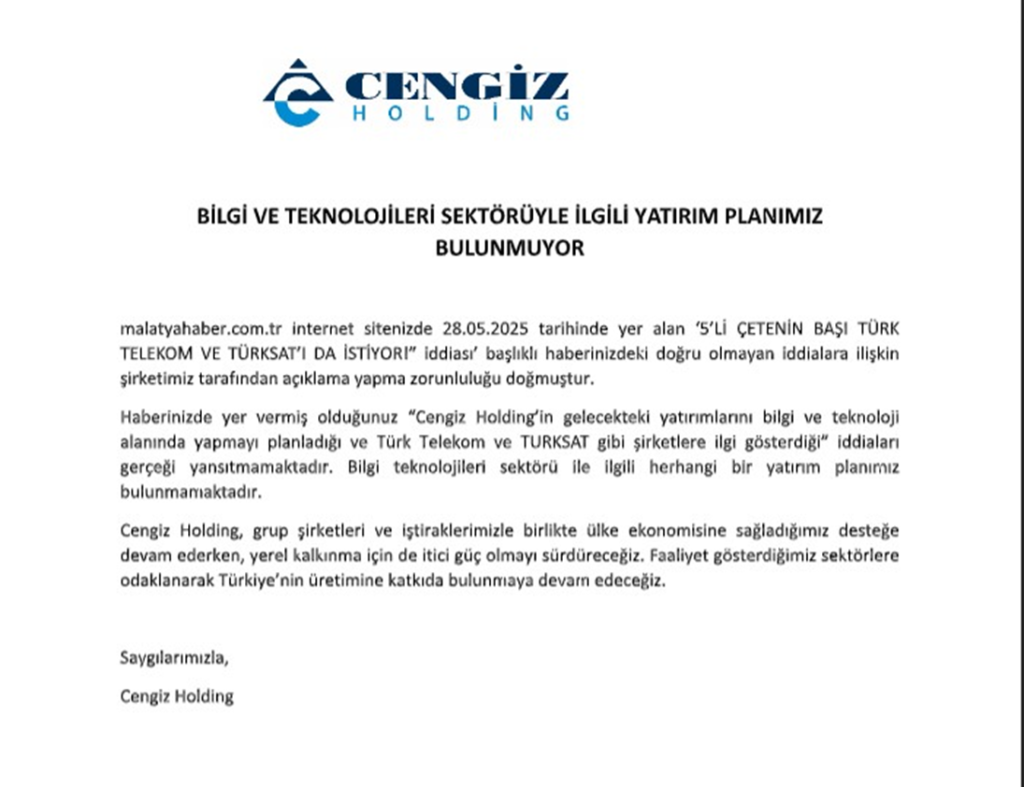 CENGİZ
HOLDİNG

BİLGİ VE TEKNOLOJİLERİ SEKTÖRÜYLE İLGİLİ YATIRIM PLANIMIZ BULUNMUYOR

malatyahaber.com.tr internet sitenizde 28.05.2025 tarihinde yer alan '5'Lİ ÇETENİN BAŞI TÜRK TELEKOM VE TÜRKSAT'I DA İSTİYOR!" iddiası' başlıklı haberinizdeki doğru olmayan iddialara ilişkin şirketimiz tarafından açıklama yapma zorunluluğu doğmuştur.

Haberinizde yer vermiş olduğunuz "Cengiz Holding'in gelecekteki yatırımlarını bilgi ve teknoloji alanında yapmayı planladığı ve Türk Telekom ve TURKSAT gibi şirketlere ilgi gösterdiği" iddiaları gerçeği yansıtmamaktadır. Bilgi teknolojileri sektörü ile ilgili herhangi bir yatırım planımız bulunmamaktadır.

Cengiz Holding, grup şirketleri ve iştiraklerimizle birlikte ülke ekonomisine sağladığımız desteğe devam ederken, yerel kalkınma için de itici güç olmayı sürdüreceğiz. Faaliyet gösterdiğimiz sektörlere odaklanarak Türkiye'nin üretimine katkıda bulunmaya devam edeceğiz.

Saygılarımızla,

Cengiz Holding